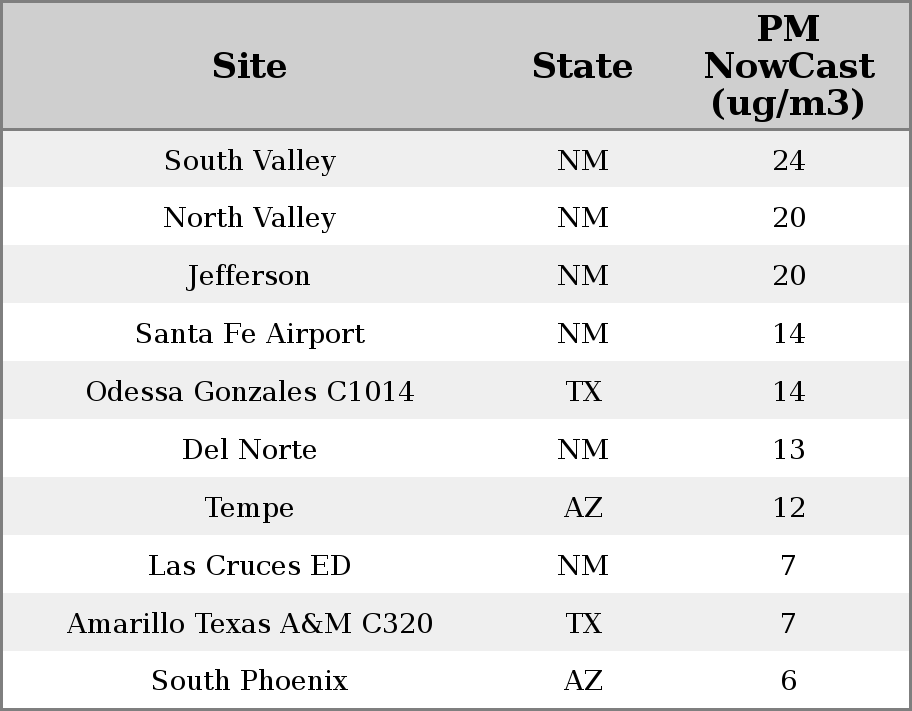 | Site | State | PM NowCast (ug/m3) |
|---|---|---|
| South Valley | NM | 24 |
| North Valley | NM | 20 |
| Jefferson | NM | 20 |
| Santa Fe Airport | NM | 14 |
| Odessa Gonzales C1014 | TX | 14 |
| Del Norte | NM | 13 |
| Tempe | AZ | 12 |
| Las Cruces ED | NM | 7 |
| Amarillo Texas A&M C320 | TX | 7 |
| South Phoenix | AZ | 6 |